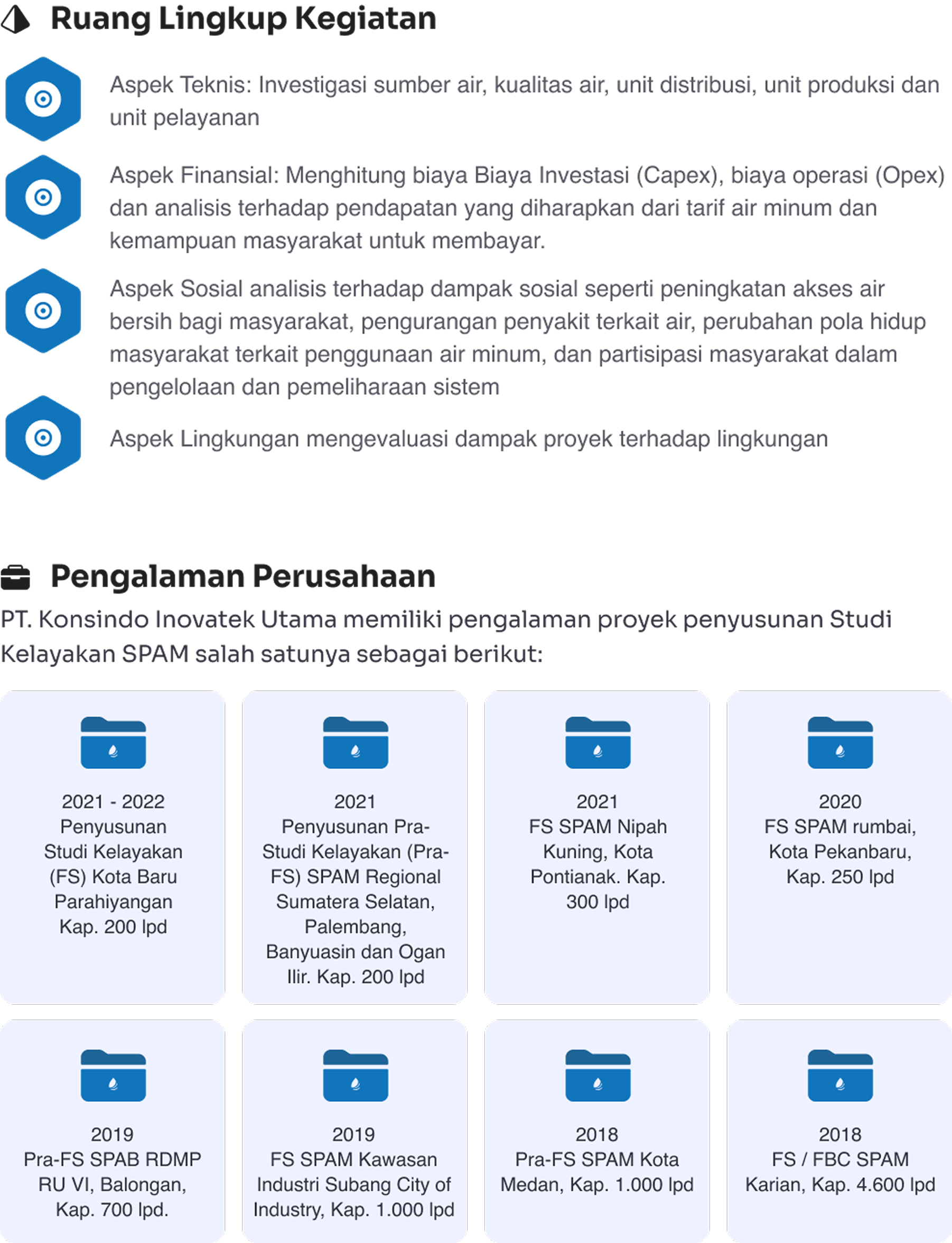 Ruang Lingkup Kegiatan

Aspek Teknis: Investigasi sumber air, kualitas air, unit distribusi, unit produksi dan unit pelayanan

Aspek Finansial: Menghitung biaya Biaya Investasi (Capex), biaya operasi (Opex) dan analisis terhadap pendapatan yang diharapkan dari tarif air minum dan kemampuan masyarakat untuk membayar.

Aspek Sosial analisis terhadap dampak sosial seperti peningkatan akses air bersih bagi masyarakat, pengurangan penyakit terkait air, perubahan pola hidup masyarakat terkait penggunaan air minum, dan partisipasi masyarakat dalam pengelolaan dan pemeliharaan sistem

Aspek Lingkungan mengevaluasi dampak proyek terhadap lingkungan

Pengalaman Perusahaan

PT. Konsindo Inovatek Utama memiliki pengalaman proyek penyusunan Studi Kelayakan SPAM salah satunya sebagai berikut:

2021 - 2022
Penyusunan Studi Kelayakan (FS) Kota Baru Parahiyangan Kap. 200 lpd

2021
Penyusunan Pra-Studi Kelayakan (Pra-FS) SPAM Regional Sumatera Selatan, Palembang, Banyuasin dan Ogan Ilir. Kap. 200 lpd

2021
FS SPAM Nipah Kuning, Kota Pontianak. Kap. 300 lpd

2020
FS SPAM rumbai, Kota Pekanbaru, Kap. 250 lpd

2019
Pra-FS SPAB RDMP RU VI, Balongan, Kap. 700 lpd.

2019
FS SPAM Kawasan Industri Subang City of Industry, Kap. 1.000 lpd

2018
Pra-FS SPAM Kota Medan, Kap. 1.000 lpd

2018
FS / FBC SPAM Karian, Kap. 4.600 lpd